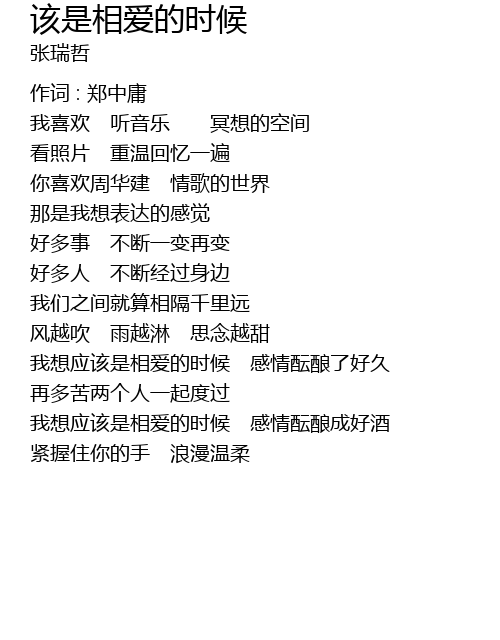 该是相爱的时候
张瑞哲

作词 : 郑中庸
我喜欢 听音乐 冥想的空间
看照片 重温回忆一遍
你喜欢周华建 情歌的世界
那是我想表达的感觉
好多事 不断一变再变
好多人 不断经过身边
我们之间就算相隔千里远
风越吹 雨越淋 思念越甜
我想应该是相爱的时候 感情酝酿了好久
再多苦两个人一起度过
我想应该是相爱的时候 感情酝酿成好酒
紧握住你的手 浪漫温柔